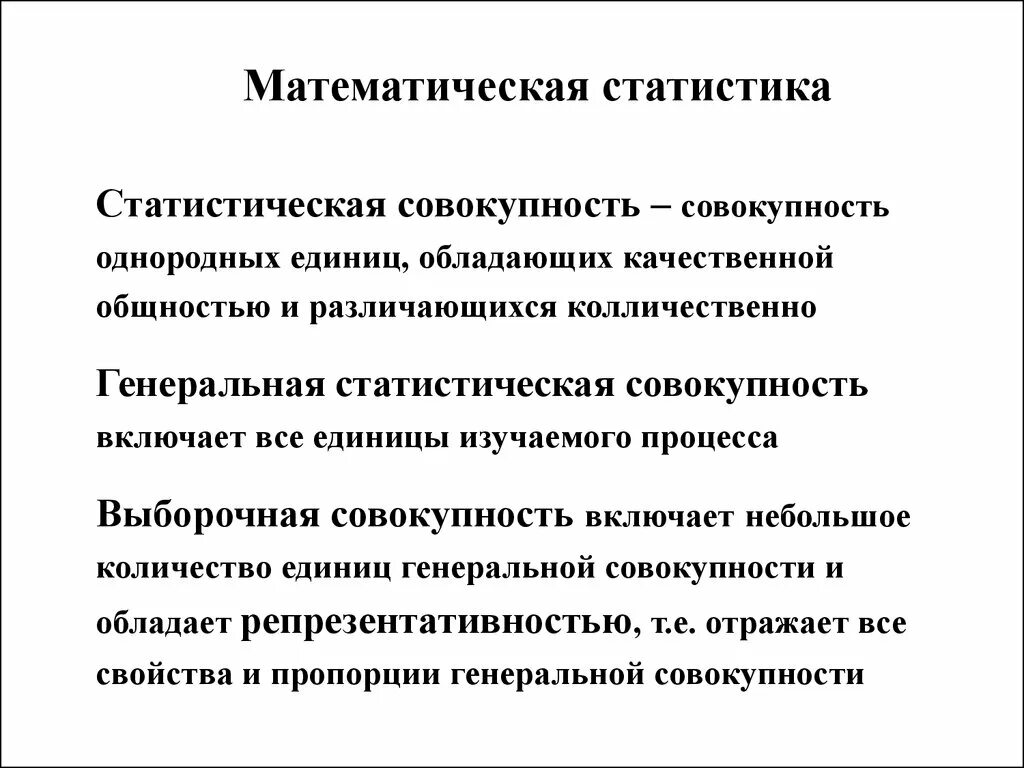 Математическая статистика

Статистическая совокупность – совокупность однородных единиц, обладающих качественной общностью и различающихся колличественно

Генеральная статистическая совокупность включает все единицы изучаемого процесса

Выборочная совокупность включает небольшое количество единиц генеральной совокупности и обладает репрезентативностью, т.е. отражает все свойства и пропорции генеральной совокупности